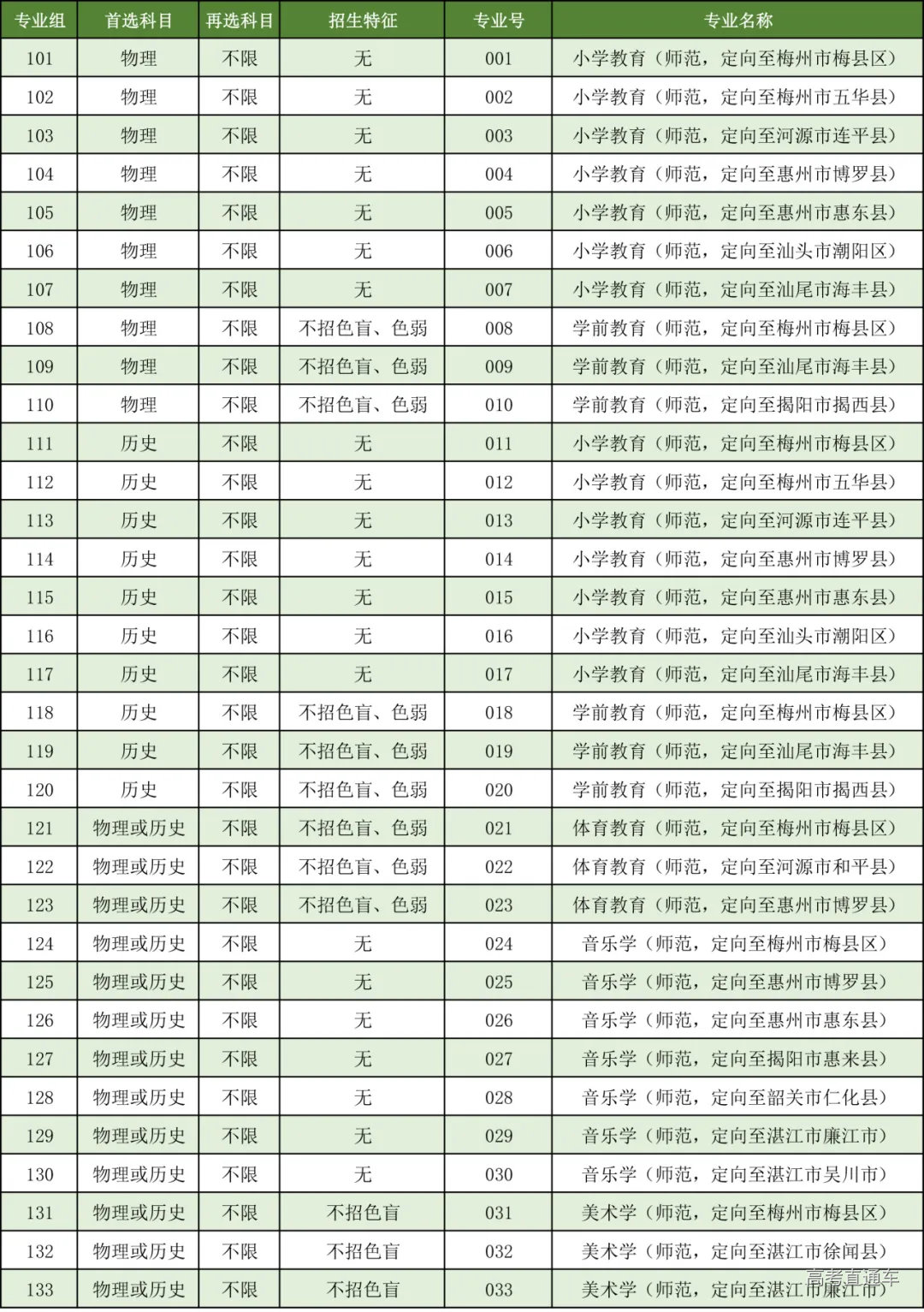 | 专业组 | 首选科目 | 再选科目 | 招生特征 | 专业号 | 专业名称 |
|---|---|---|---|---|---|
| 101 | 物理 | 不限 | 无 | 001 | 小学教育（师范，定向至梅州市梅县区） |
| 102 | 物理 | 不限 | 无 | 002 | 小学教育（师范，定向至梅州市五华县） |
| 103 | 物理 | 不限 | 无 | 003 | 小学教育（师范，定向至河源市连平县） |
| 104 | 物理 | 不限 | 无 | 004 | 小学教育（师范，定向至惠州市博罗县） |
| 105 | 物理 | 不限 | 无 | 005 | 小学教育（师范，定向至惠州市惠东县） |
| 106 | 物理 | 不限 | 无 | 006 | 小学教育（师范，定向至汕头市潮阳区） |
| 107 | 物理 | 不限 | 无 | 007 | 小学教育（师范，定向至汕尾市海丰县） |
| 108 | 物理 | 不限 | 不招色盲、色弱 | 008 | 学前教育（师范，定向至梅州市梅县区） |
| 109 | 物理 | 不限 | 不招色盲、色弱 | 009 | 学前教育（师范，定向至汕尾市海丰县） |
| 110 | 物理 | 不限 | 不招色盲、色弱 | 010 | 学前教育（师范，定向至揭阳市揭西县） |
| 111 | 历史 | 不限 | 无 | 011 | 小学教育（师范，定向至梅州市梅县区） |
| 112 | 历史 | 不限 | 无 | 012 | 小学教育（师范，定向至梅州市五华县） |
| 113 | 历史 | 不限 | 无 | 013 | 小学教育（师范，定向至河源市连平县） |
| 114 | 历史 | 不限 | 无 | 014 | 小学教育（师范，定向至惠州市博罗县） |
| 115 | 历史 | 不限 | 无 | 015 | 小学教育（师范，定向至惠州市惠东县） |
| 116 | 历史 | 不限 | 无 | 016 | 小学教育（师范，定向至汕头市潮阳区） |
| 117 | 历史 | 不限 | 无 | 017 | 小学教育（师范，定向至汕尾市海丰县） |
| 118 | 历史 | 不限 | 不招色盲、色弱 | 018 | 学前教育（师范，定向至梅州市梅县区） |
| 119 | 历史 | 不限 | 不招色盲、色弱 | 019 | 学前教育（师范，定向至汕尾市海丰县） |
| 120 | 历史 | 不限 | 不招色盲、色弱 | 020 | 学前教育（师范，定向至揭阳市揭西县） |
| 121 | 物理或历史 | 不限 | 不招色盲、色弱 | 021 | 体育教育（师范，定向至梅州市梅县区） |
| 122 | 物理或历史 | 不限 | 不招色盲、色弱 | 022 | 体育教育（师范，定向至河源市和平县） |
| 123 | 物理或历史 | 不限 | 不招色盲、色弱 | 023 | 体育教育（师范，定向至惠州市博罗县） |
| 124 | 物理或历史 | 不限 | 无 | 024 | 音乐学（师范，定向至梅州市梅县区） |
| 125 | 物理或历史 | 不限 | 无 | 025 | 音乐学（师范，定向至惠州市博罗县） |
| 126 | 物理或历史 | 不限 | 无 | 026 | 音乐学（师范，定向至惠州市惠东县） |
| 127 | 物理或历史 | 不限 | 无 | 027 | 音乐学（师范，定向至揭阳市惠来县） |
| 128 | 物理或历史 | 不限 | 无 | 028 | 音乐学（师范，定向至韶关市仁化县） |
| 129 | 物理或历史 | 不限 | 无 | 029 | 音乐学（师范，定向至湛江市廉江市） |
| 130 | 物理或历史 | 不限 | 无 | 030 | 音乐学（师范，定向至湛江市吴川市） |
| 131 | 物理或历史 | 不限 | 不招色盲 | 031 | 美术学（师范，定向至梅州市梅县区） |
| 132 | 物理或历史 | 不限 | 不招色盲 | 032 | 美术学（师范，定向至湛江市徐闻县） |
| 133 | 物理或历史 | 不限 | 不招色盲 | 033 | 美术学（师范，定向至湛江市廉江市） |

高考直通车